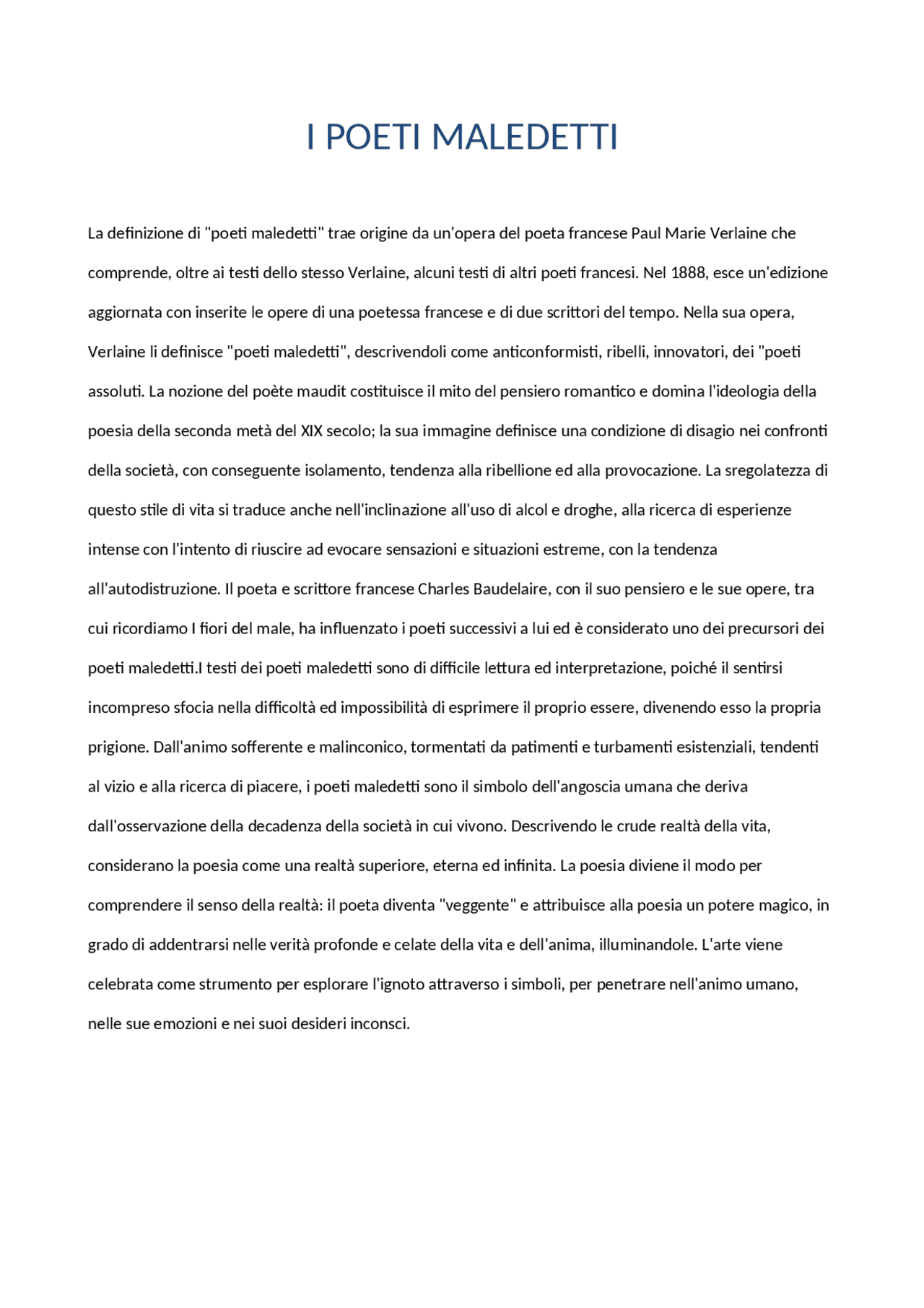 I POETI MALEDETTI

La definizione di "poeti maledetti" trae origine da un'opera del poeta francese Paul Marie Verlaine che comprende, oltre ai testi dello stesso Verlaine, alcuni testi di altri poeti francesi. Nel 1888, esce un'edizione aggiornata con inserite le opere di una poetessa francese e di due scrittori del tempo. Nella sua opera, Verlaine li definisce "poeti maledetti", descrivendoli come anticonformisti, ribelli, innovatori, dei "poeti assoluti. La nozione del poète maudit costituisce il mito del pensiero romantico e domina l'ideologia della poesia della seconda metà del XIX secolo; la sua immagine definisce una condizione di disagio nei confronti della società, con conseguente isolamento, tendenza alla ribellione ed alla provocazione. La sregolatezza di questo stile di vita si traduce anche nell'inclinazione all'uso di alcol e droghe, alla ricerca di esperienze intense con l'intento di riuscire ad evocare sensazioni e situazioni estreme, con la tendenza all'autodistruzione. Il poeta e scrittore francese Charles Baudelaire, con il suo pensiero e le sue opere, tra cui ricordiamo I fiori del male, ha influenzato i poeti successivi a lui ed è considerato uno dei precursori dei poeti maledetti.I testi dei poeti maledetti sono di difficile lettura ed interpretazione, poiché il sentirsi incompreso sfocia nella difficoltà ed impossibilità di esprimere il proprio essere, divenendo esso la propria prigione. Dall'animo sofferente e malinconico, tormentati da patimenti e turbamenti esistenziali, tendenti al vizio e alla ricerca di piacere, i poeti maledetti sono il simbolo dell'angoscia umana che deriva dall'osservazione della decadenza della società in cui vivono. Descrivendo le crude realtà della vita, considerano la poesia come una realtà superiore, eterna ed infinita. La poesia diviene il modo per comprendere il senso della realtà: il poeta diventa "veggente" e attribuisce alla poesia un potere magico, in grado di addentrarsi nelle verità profonde e celate della vita e dell'anima, illuminandole. L'arte viene celebrata come strumento per esplorare l'ignoto attraverso i simboli, per penetrare nell'animo umano, nelle sue emozioni e nei suoi desideri inconsci.